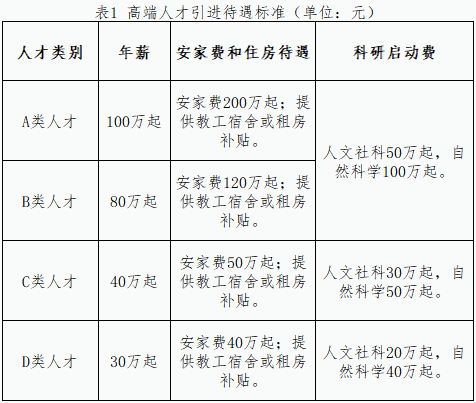 表1 高端人才引进待遇标准（单位：元）

| 人才类别 | 年薪 | 安家费和住房待遇 | 科研启动费 |
|---|---|---|---|
| A类人才 | 100万起 | 安家费200万起；提供教工宿舍或租房补贴。 | 人文社科50万起，自然科学100万起。 |
| B类人才 | 80万起 | 安家费120万起；提供教工宿舍或租房补贴。 | |
| C类人才 | 40万起 | 安家费50万起；提供教工宿舍或租房补贴。 | 人文社科30万起，自然科学50万起。 |
| D类人才 | 30万起 | 安家费40万起；提供教工宿舍或租房补贴。 | 人文社科20万起，自然科学40万起。 |